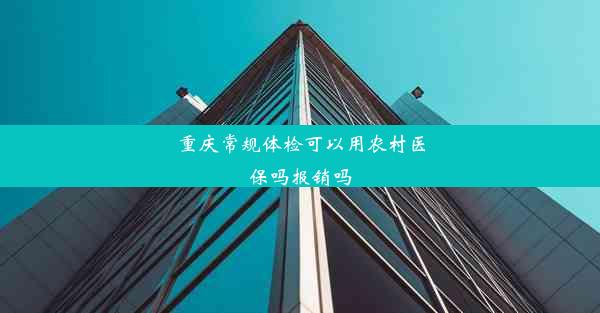 重庆常规体检可以用农村医保吗报销吗